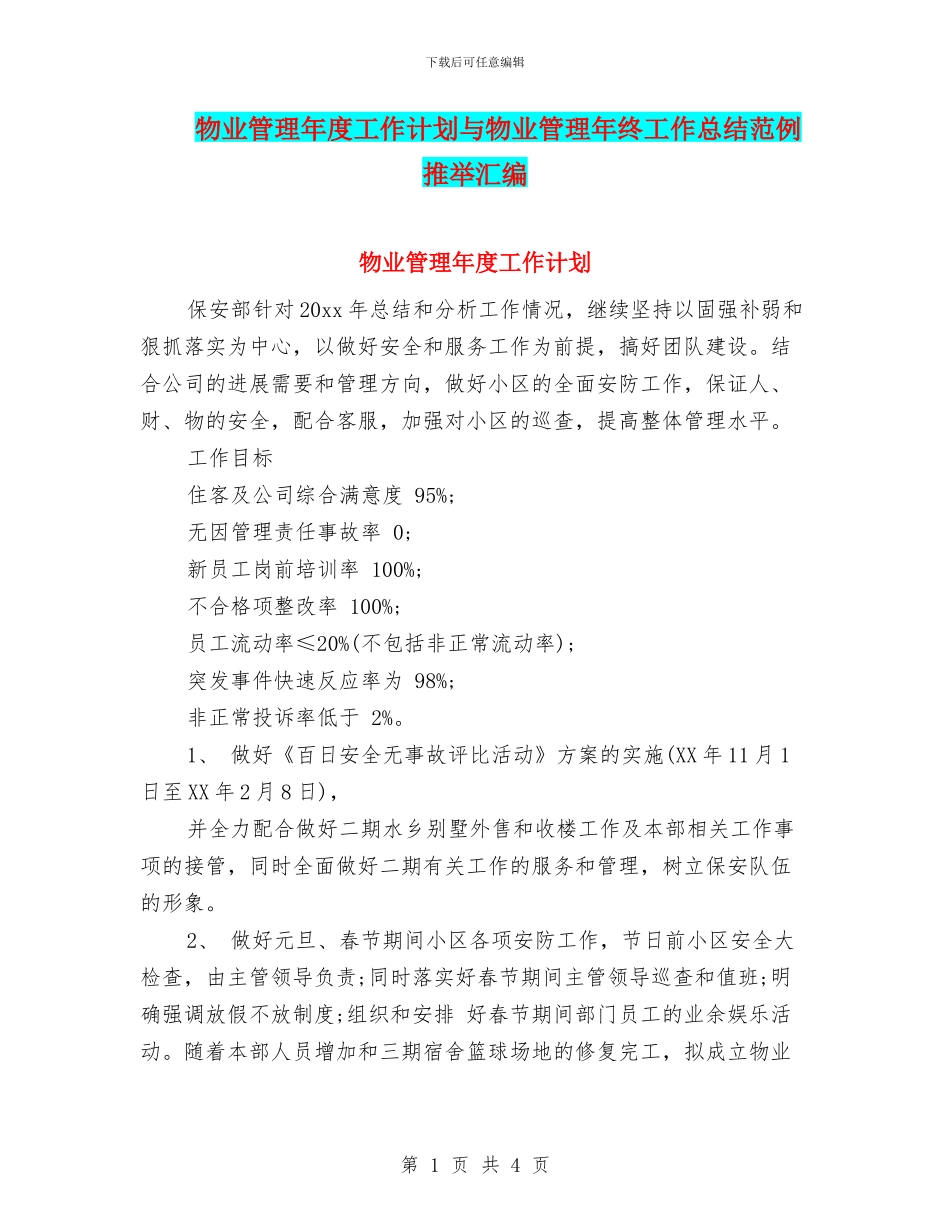 下载后可任意编辑

物业管理年度工作计划与物业管理年终工作总结范例推举汇编

物业管理年度工作计划

保安部针对20xx年总结和分析工作情况，继续坚持以固强补弱和狠抓落实为中心，以做好安全和服务工作为前提，搞好团队建设。结合公司的进展需要和管理方向，做好小区的全面安防工作，保证人、财、物的安全，配合客服，加强对小区的巡查，提高整体管理水平。

工作目标

住客及公司综合满意度 95%;

无因管理责任事故率 0;

新员工岗前培训率 100%;

不合格项整改率 100%;

员工流动率≤20%(不包括非正常流动率);

突发事件快速反应率为 98%;

非正常投诉率低于 2%。

1、 做好《百日安全无事故评比活动》方案的实施(XX年11月1日至XX年2月8日),

并全力配合做好二期水乡别墅外售和收楼工作及本部相关工作事项的接管，同时全面做好二期有关工作的服务和管理，树立保安队伍的形象。

2、 做好元旦、春节期间小区各项安防工作，节日前小区安全大检查，由主管领导负责;同时落实好春节期间主管领导巡查和值班;明确强调放假不放制度;组织和安排 好春节期间部门员工的业余娱乐活动。随着本部人员增加和三期宿舍篮球场地的修复完工，拟成立物业

第 1 页 共 4 页